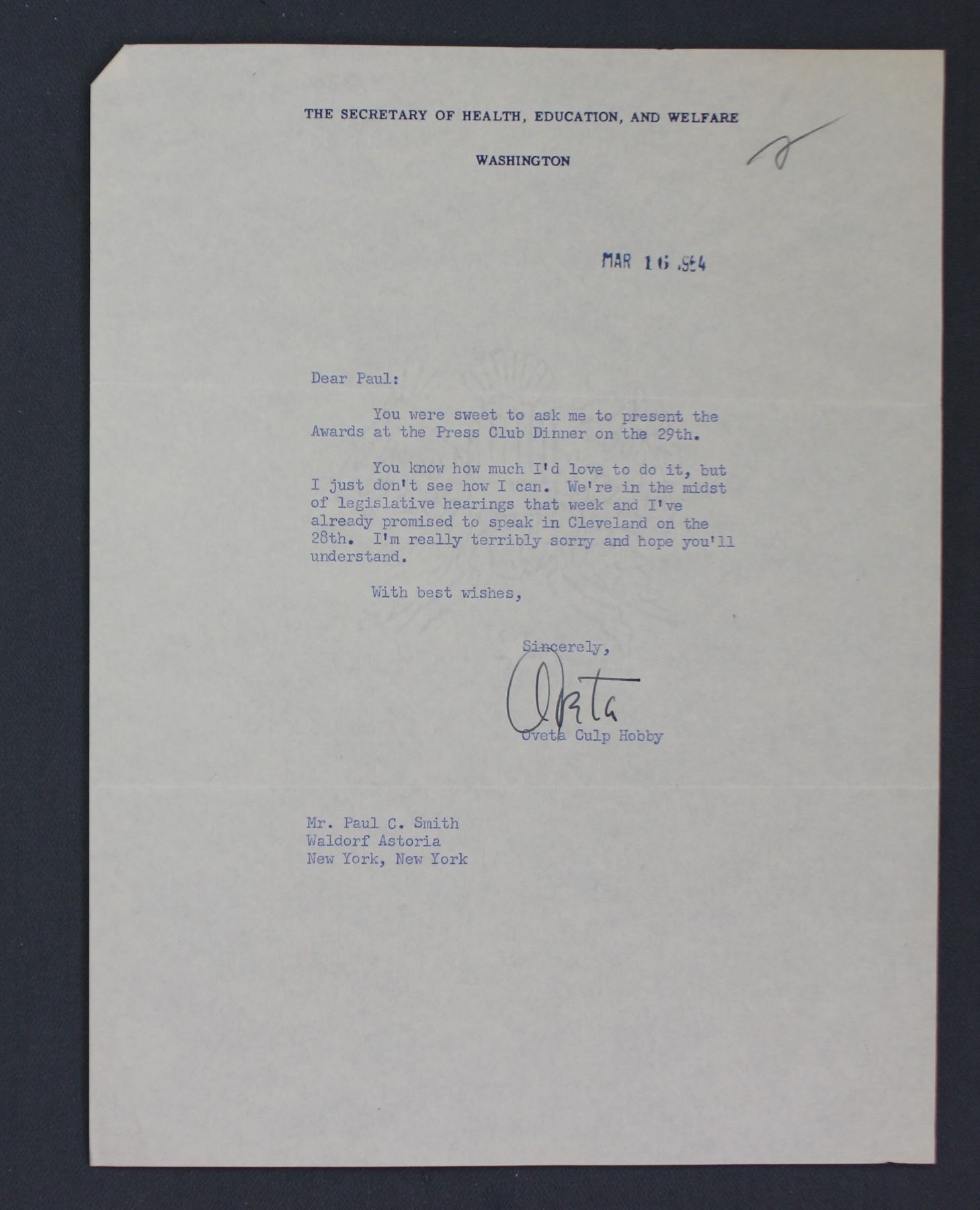 THE SECRETARY OF HEALTH, EDUCATION, AND WELFARE

WASHINGTON

MAR 16 1954

Dear Paul:

You were sweet to ask me to present the Awards at the Press Club Dinner on the 29th.

You know how much I'd love to do it, but I just don't see how I can. We're in the midst of legislative hearings that week and I've already promised to speak in Cleveland on the 28th. I'm really terribly sorry and hope you'll understand.

With best wishes,

Sincerely,

Oveta

Oveta Culp Hobby

Mr. Paul C. Smith
Waldorf Astoria
New York, New York